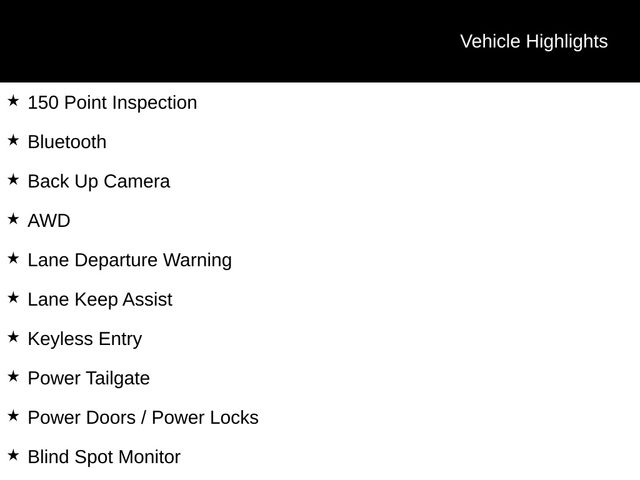 Vehicle Highlights

★ 150 Point Inspection

★ Bluetooth

★ Back Up Camera

★ AWD

★ Lane Departure Warning

★ Lane Keep Assist

★ Keyless Entry

★ Power Tailgate

★ Power Doors / Power Locks

★ Blind Spot Monitor